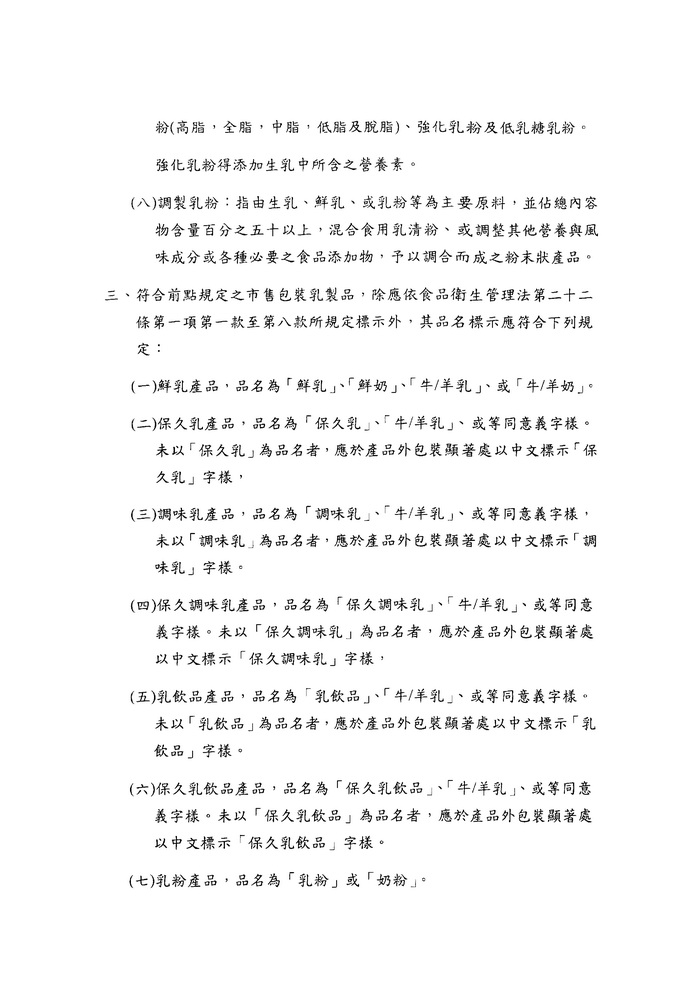 粉(高脂，全脂，中脂，低脂及脫脂)、強化乳粉及低乳糖乳粉。

強化乳粉得添加生乳中所含之營養素。

(八)調製乳粉：指由生乳、鮮乳、或乳粉等為主要原料，並佔總內容物含量百分之五十以上，混合食用乳清粉、或調整其他營養與風味成分或各種必要之食品添加物，予以調合而成之粉末狀產品。

三、符合前點規定之市售包裝乳製品，除應依食品衛生管理法第二十二條第一項第一款至第八款所規定標示外，其品名標示應符合下列規定：

(一)鮮乳產品，品名為「鮮乳」、「鮮奶」、「牛/羊乳」、或「牛/羊奶」。

(二)保久乳產品，品名為「保久乳」、「牛/羊乳」、或等同意義字樣。未以「保久乳」為品名者，應於產品外包裝顯著處以中文標示「保久乳」字樣，

(三)調味乳產品，品名為「調味乳」、「牛/羊乳」、或等同意義字樣，未以「調味乳」為品名者，應於產品外包裝顯著處以中文標示「調味乳」字樣。

(四)保久調味乳產品，品名為「保久調味乳」、「牛/羊乳」、或等同意義字樣。未以「保久調味乳」為品名者，應於產品外包裝顯著處以中文標示「保久調味乳」字樣，

(五)乳飲品產品，品名為「乳飲品」、「牛/羊乳」、或等同意義字樣。未以「乳飲品」為品名者，應於產品外包裝顯著處以中文標示「乳飲品」字樣。

(六)保久乳飲品產品，品名為「保久乳飲品」、「牛/羊乳」、或等同意義字樣。未以「保久乳飲品」為品名者，應於產品外包裝顯著處以中文標示「保久乳飲品」字樣。

(七)乳粉產品，品名為「乳粉」或「奶粉」。